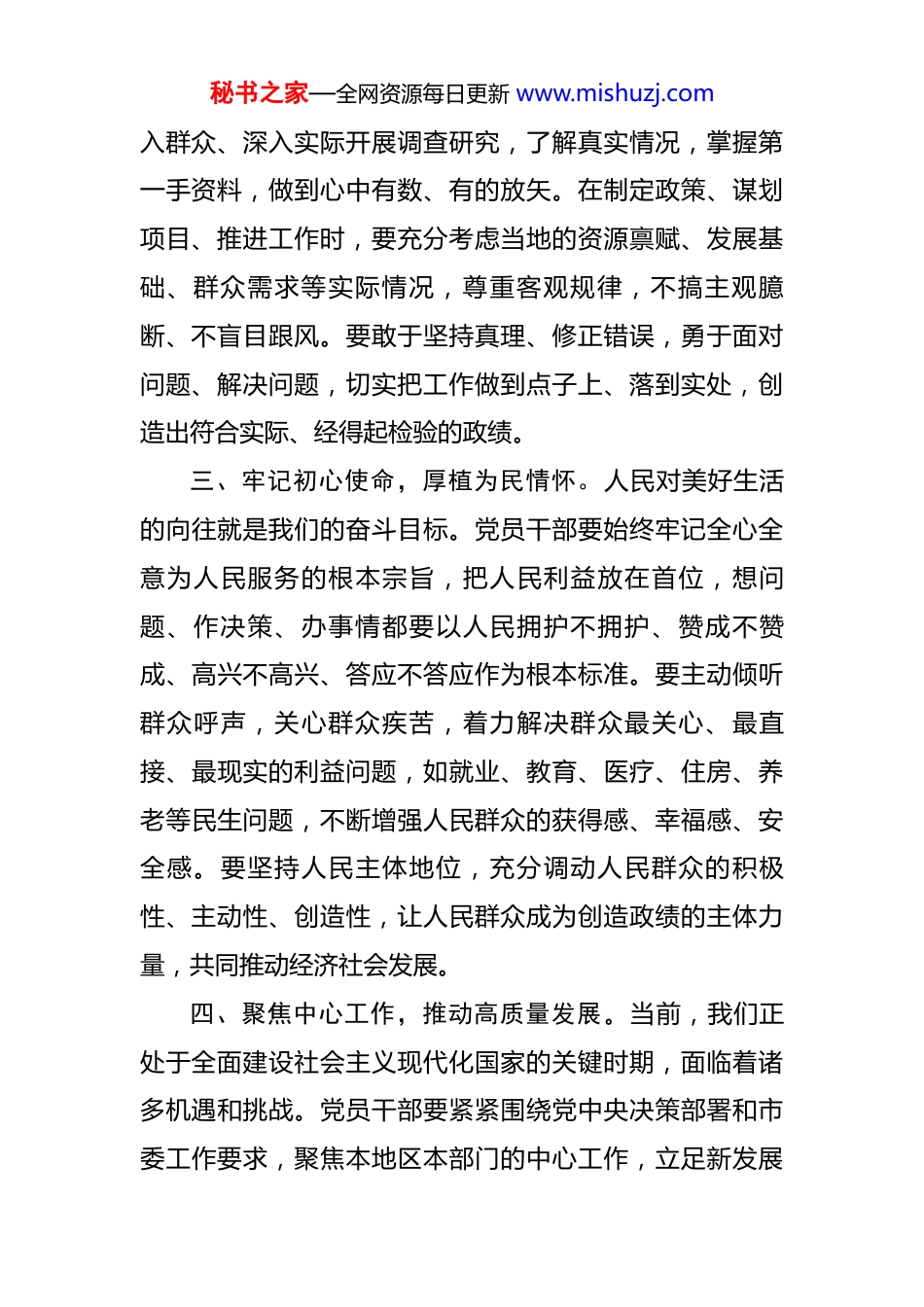 秘书之家—全网资源每日更新 www.mishuzj.com

入群众、深入实际开展调查研究，了解真实情况，掌握第一手资料，做到心中有数、有的放矢。在制定政策、谋划项目、推进工作时，要充分考虑当地的资源禀赋、发展基础、群众需求等实际情况，尊重客观规律，不搞主观臆断、不盲目跟风。要敢于坚持真理、修正错误，勇于面对问题、解决问题，切实把工作做到点子上、落到实处，创造出符合实际、经得起检验的政绩。

三、牢记初心使命，厚植为民情怀。人民对美好生活的向往就是我们的奋斗目标。党员干部要始终牢记全心全意为人民服务的根本宗旨，把人民利益放在首位，想问题、作决策、办事情都要以人民拥护不拥护、赞成不赞成、高兴不高兴、答应不答应作为根本标准。要主动倾听群众呼声，关心群众疾苦，着力解决群众最关心、最直接、最现实的利益问题，如就业、教育、医疗、住房、养老等民生问题，不断增强人民群众的获得感、幸福感、安全感。要坚持人民主体地位，充分调动人民群众的积极性、主动性、创造性，让人民群众成为创造政绩的主体力量，共同推动经济社会发展。

四、聚焦中心工作，推动高质量发展。当前，我们正处于全面建设社会主义现代化国家的关键时期，面临着诸多机遇和挑战。党员干部要紧紧围绕党中央决策部署和市委工作要求，聚焦本地区本部门的中心工作，立足新发展